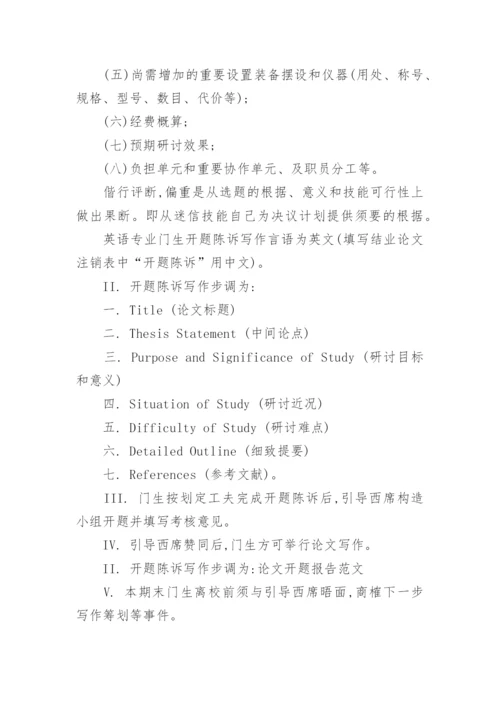 (五)尚需增加的重要设置装备摆设和仪器(用处、称号、规格、型号、数目、代价等);

(六)经费概算;

(七)预期研讨效果;

(八)负担单元和重要协作单元、及职员分工等。

偕行评断,偏重是从选题的根据、意义和技能可行性上做出果断。即从迷信技能自己为决议计划提供须要的根据。

英语专业门生开题陈诉写作言语为英文(填写结业论文注销表中“开题陈诉”用中文)。

II. 开题陈诉写作步调为:

一. Title (论文标题)

二. Thesis Statement (中间论点)

三. Purpose and Significance of Study (研讨目标和意义)

四. Situation of Study (研讨近况)

五. Difficulty of Study (研讨难点)

六. Detailed Outline (细致提要)

七. References (参考文献)。

III. 门生按划定工夫完成开题陈诉后,引导西席构造小组开题并填写考核意见。

IV. 引导西席赞同后,门生方可举行论文写作。

II. 开题陈诉写作步调为:论文开题报告范文

V. 本期末门生离校前须与引导西席晤面,商榷下一步写作筹划等事件。